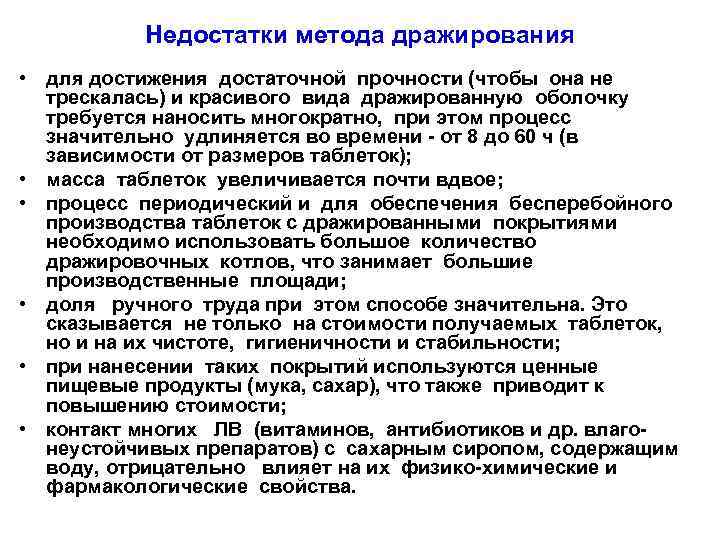 Недостатки метода дражирования

• для достижения достаточной прочности (чтобы она не трескалась) и красивого вида дражированную оболочку требуется наносить многократно, при этом процесс значительно удлиняется во времени - от 8 до 60 ч (в зависимости от размеров таблеток);

• масса таблеток увеличивается почти вдвое;

• процесс периодический и для обеспечения бесперебойного производства таблеток с дражированными покрытиями необходимо использовать большое количество дражировочных котлов, что занимает большие производственные площади;

• доля ручного труда при этом способе значительна. Это сказывается не только на стоимости получаемых таблеток, но и на их чистоте, гигиеничности и стабильности;

• при нанесении таких покрытий используются ценные пищевые продукты (мука, сахар), что также приводит к повышению стоимости;

• контакт многих ЛВ (витаминов, антибиотиков и др. влагонеустойчивых препаратов) с сахарным сиропом, содержащим воду, отрицательно влияет на их физико-химические и фармакологические свойства.